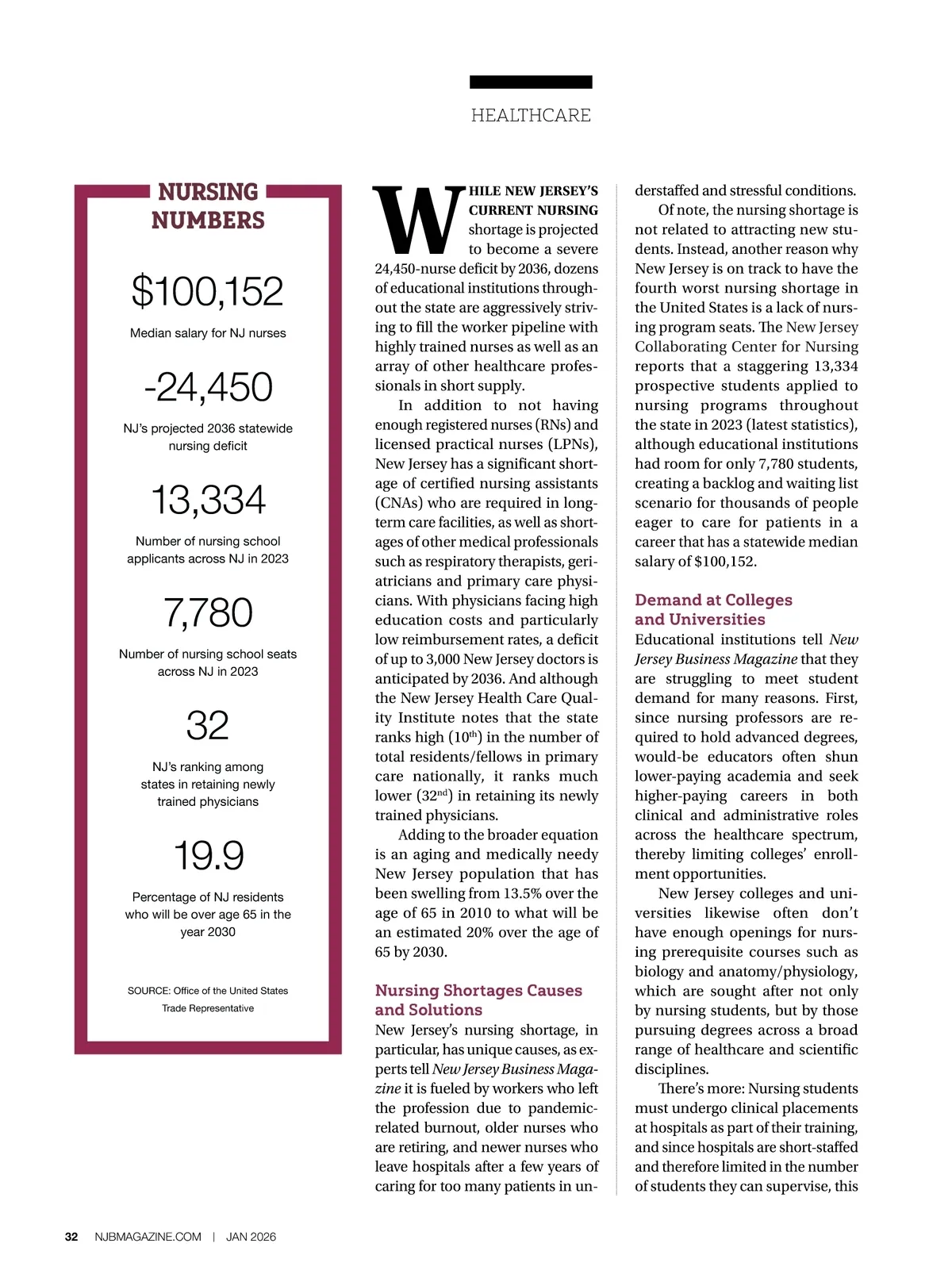 HEALTHCARE

NURSING NUMBERS

$100,152

Median salary for NJ nurses

-24,450

NJ's projected 2036 statewide nursing deficit

13,334

Number of nursing school applicants across NJ in 2023

7,780

Number of nursing school seats across NJ in 2023

32

NJ's ranking among states in retaining newly trained physicians

19.9

Percentage of NJ residents who will be over age 65 in the year 2030

SOURCE: Office of the United States Trade Representative

WHILE NEW JERSEY'S CURRENT NURSING shortage is projected to become a severe 24,450-nurse deficit by 2036, dozens of educational institutions throughout the state are aggressively striving to fill the worker pipeline with highly trained nurses as well as an array of other healthcare professionals in short supply.

In addition to not having enough registered nurses (RNs) and licensed practical nurses (LPNs), New Jersey has a significant shortage of certified nursing assistants (CNAs) who are required in long-term care facilities, as well as shortages of other medical professionals such as respiratory therapists, geriatricians and primary care physicians. With physicians facing high education costs and particularly low reimbursement rates, a deficit of up to 3,000 New Jersey doctors is anticipated by 2036. And although the New Jersey Health Care Quality Institute notes that the state ranks high ($10^{th}$) in the number of total residents/fellows in primary care nationally, it ranks much lower ($32^{nd}$) in retaining its newly trained physicians.

Adding to the broader equation is an aging and medically needy New Jersey population that has been swelling from 13.5% over the age of 65 in 2010 to what will be an estimated 20% over the age of 65 by 2030.

Nursing Shortages Causes and Solutions
New Jersey's nursing shortage, in particular, has unique causes, as experts tell New Jersey Business Magazine it is fueled by workers who left the profession due to pandemic-related burnout, older nurses who are retiring, and newer nurses who leave hospitals after a few years of caring for too many patients in understaffed and stressful conditions.

Of note, the nursing shortage is not related to attracting new students. Instead, another reason why New Jersey is on track to have the fourth worst nursing shortage in the United States is a lack of nursing program seats. The New Jersey Collaborating Center for Nursing reports that a staggering 13,334 prospective students applied to nursing programs throughout the state in 2023 (latest statistics), although educational institutions had room for only 7,780 students, creating a backlog and waiting list scenario for thousands of people eager to care for patients in a career that has a statewide median salary of $100,152.

Demand at Colleges and Universities
Educational institutions tell New Jersey Business Magazine that they are struggling to meet student demand for many reasons. First, since nursing professors are required to hold advanced degrees, would-be educators often shun lower-paying academia and seek higher-paying careers in both clinical and administrative roles across the healthcare spectrum, thereby limiting colleges' enrollment opportunities.

New Jersey colleges and universities likewise often don't have enough openings for nursing prerequisite courses such as biology and anatomy/physiology, which are sought after not only by nursing students, but by those pursuing degrees across a broad range of healthcare and scientific disciplines.

There's more: Nursing students must undergo clinical placements at hospitals as part of their training, and since hospitals are short-staffed and therefore limited in the number of students they can supervise, this

32 NJBMAGAZINE.COM | JAN 2026